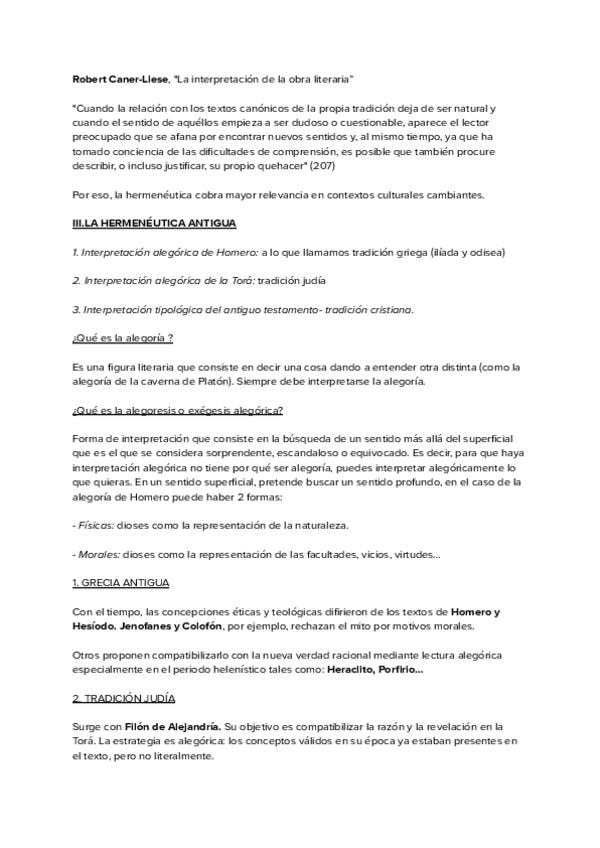 Robert Caner-Liese, "La interpretación de la obra literaria"

"Cuando la relación con los textos canónicos de la propia tradición deja de ser natural y cuando el sentido de aquéllos empieza a ser dudoso o cuestionable, aparece el lector preocupado que se afana por encontrar nuevos sentidos y, al mismo tiempo, ya que ha tomado conciencia de las dificultades de comprensión, es posible que también procure describir, o incluso justificar, su propio quehacer" (207)

Por eso, la hermenéutica cobra mayor relevancia en contextos culturales cambiantes.

III.LA HERMENÉUTICA ANTIGUA

1. Interpretación alegórica de Homero: a lo que llamamos tradición griega (ilíada y odisea)

2. Interpretación alegórica de la Torá: tradición judía

3. Interpretación tipológica del antiguo testamento- tradición cristiana.

¿Qué es la alegoría ?

Es una figura literaria que consiste en decir una cosa dando a entender otra distinta (como la alegoría de la caverna de Platón). Siempre debe interpretarse la alegoría.

¿Qué es la alegoresis o exégesis alegórica?

Forma de interpretación que consiste en la búsqueda de un sentido más allá del superficial que es el que se considera sorprendente, escandaloso o equivocado. Es decir, para que haya interpretación alegórica no tiene por qué ser alegoría, puedes interpretar alegóricamente lo que quieras. En un sentido superficial, pretende buscar un sentido profundo, en el caso de la alegoría de Homero puede haber 2 formas:

- Físicas: dioses como la representación de la naturaleza.

- Morales: dioses como la representación de las facultades, vicios, virtudes...

1. GRECIA ANTIGUA

Con el tiempo, las concepciones éticas y teológicas difirieron de los textos de Homero y Hesíodo. Jenofanes y Colofón, por ejemplo, rechazan el mito por motivos morales.

Otros proponen compatibilizarlo con la nueva verdad racional mediante lectura alegórica especialmente en el periodo helenístico tales como: Heraclito, Porfirio...

2. TRADICIÓN JUDÍA

Surge con Filón de Alejandría. Su objetivo es compatibilizar la razón y la revelación en la Torá. La estrategia es alegórica: los conceptos válidos en su época ya estaban presentes en el texto, pero no literalmente.